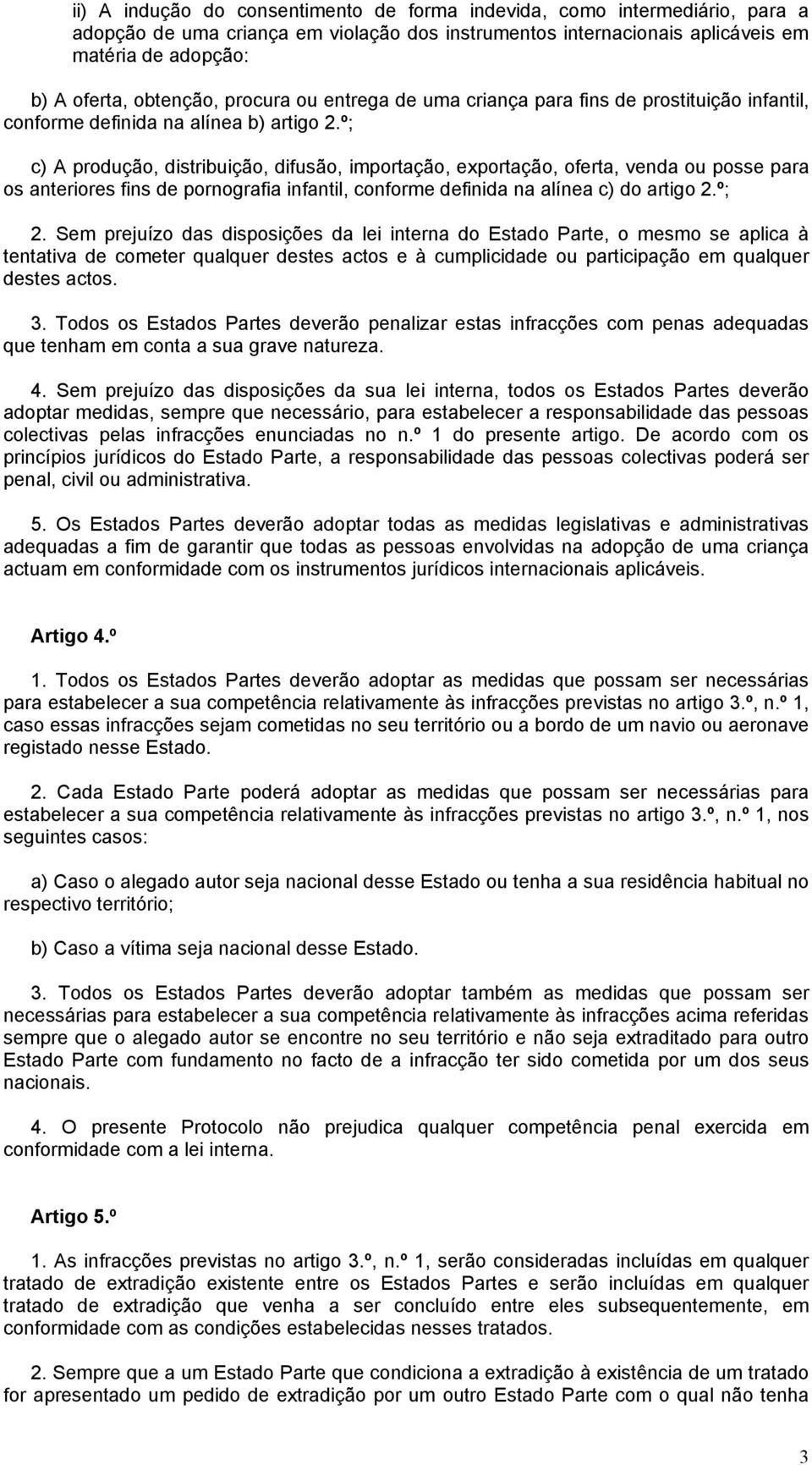 ii) A indução do consentimento de forma indevida, como intermediário, para a adopção de uma criança em violação dos instrumentos internacionais aplicáveis em matéria de adopção:

b) A oferta, obtenção, procura ou entrega de uma criança para fins de prostituição infantil, conforme definida na alínea b) artigo 2.º;

c) A produção, distribuição, difusão, importação, exportação, oferta, venda ou posse para os anteriores fins de pornografia infantil, conforme definida na alínea c) do artigo 2.º;

2. Sem prejuízo das disposições da lei interna do Estado Parte, o mesmo se aplica à tentativa de cometer qualquer destes actos e à cumplicidade ou participação em qualquer destes actos.

3. Todos os Estados Partes deverão penalizar estas infracções com penas adequadas que tenham em conta a sua grave natureza.

4. Sem prejuízo das disposições da sua lei interna, todos os Estados Partes deverão adoptar medidas, sempre que necessário, para estabelecer a responsabilidade das pessoas colectivas pelas infracções enunciadas no n.º 1 do presente artigo. De acordo com os princípios jurídicos do Estado Parte, a responsabilidade das pessoas colectivas poderá ser penal, civil ou administrativa.

5. Os Estados Partes deverão adoptar todas as medidas legislativas e administrativas adequadas a fim de garantir que todas as pessoas envolvidas na adopção de uma criança actuam em conformidade com os instrumentos jurídicos internacionais aplicáveis.

Artigo 4.º

1. Todos os Estados Partes deverão adoptar as medidas que possam ser necessárias para estabelecer a sua competência relativamente às infracções previstas no artigo 3.º, n.º 1, caso essas infracções sejam cometidas no seu território ou a bordo de um navio ou aeronave registado nesse Estado.

2. Cada Estado Parte poderá adoptar as medidas que possam ser necessárias para estabelecer a sua competência relativamente às infracções previstas no artigo 3.º, n.º 1, nos seguintes casos:

a) Caso o alegado autor seja nacional desse Estado ou tenha a sua residência habitual no respectivo território;

b) Caso a vítima seja nacional desse Estado.

3. Todos os Estados Partes deverão adoptar também as medidas que possam ser necessárias para estabelecer a sua competência relativamente às infracções acima referidas sempre que o alegado autor se encontre no seu território e não seja extraditado para outro Estado Parte com fundamento no facto de a infracção ter sido cometida por um dos seus nacionais.

4. O presente Protocolo não prejudica qualquer competência penal exercida em conformidade com a lei interna.

Artigo 5.º

1. As infracções previstas no artigo 3.º, n.º 1, serão consideradas incluídas em qualquer tratado de extradição existente entre os Estados Partes e serão incluídas em qualquer tratado de extradição que venha a ser concluído entre eles subsequentemente, em conformidade com as condições estabelecidas nesses tratados.

2. Sempre que a um Estado Parte que condiciona a extradição à existência de um tratado for apresentado um pedido de extradição por um outro Estado Parte com o qual não tenha

3